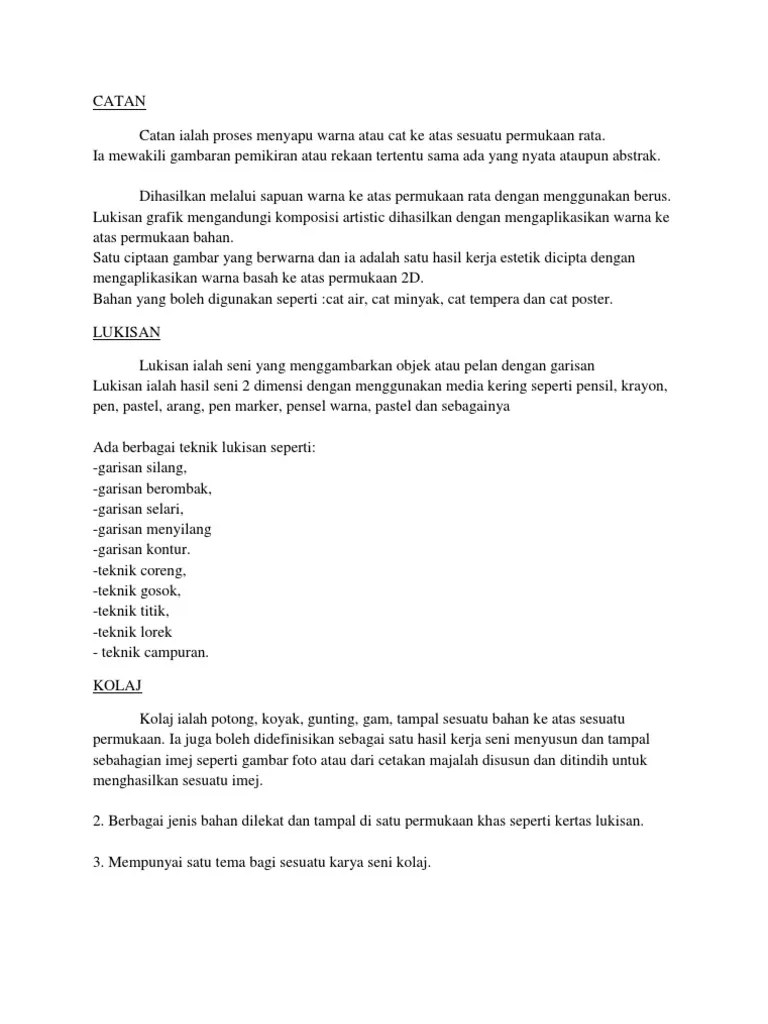 CATAN

Catan ialah proses menyapu warna atau cat ke atas sesuatu permukaan rata.
Ia mewakili gambaran pemikiran atau rekaan tertentu sama ada yang nyata ataupun abstrak.

Dihasilkan melalui sapuan warna ke atas permukaan rata dengan menggunakan berus.
Lukisan grafik mengandungi komposisi artistic dihasilkan dengan mengaplikasikan warna ke atas permukaan bahan.
Satu ciptaan gambar yang berwarna dan ia adalah satu hasil kerja estetik dicipta dengan mengaplikasikan warna basah ke atas permukaan 2D.
Bahan yang boleh digunakan seperti :cat air, cat minyak, cat tempera dan cat poster.

LUKISAN

Lukisan ialah seni yang menggambarkan objek atau pelan dengan garisan
Lukisan ialah hasil seni 2 dimensi dengan menggunakan media kering seperti pensil, krayon, pen, pastel, arang, pen marker, pensel warna, pastel dan sebagainya

Ada berbagai teknik lukisan seperti:
-garisan silang,
-garisan berombak,
-garisan selari,
-garisan menyilang
-garisan kontur.
-teknik coreng,
-teknik gosok,
-teknik titik,
-teknik lorek
- teknik campuran.

KOLAJ

Kolaj ialah potong, koyak, gunting, gam, tampal sesuatu bahan ke atas sesuatu permukaan. Ia juga boleh didefinisikan sebagai satu hasil kerja seni menyusun dan tampal sebahagian imej seperti gambar foto atau dari cetakan majalah disusun dan ditindih untuk menghasilkan sesuatu imej.

2. Berbagai jenis bahan dilekat dan tampal di satu permukaan khas seperti kertas lukisan.

3. Mempunyai satu tema bagi sesuatu karya seni kolaj.